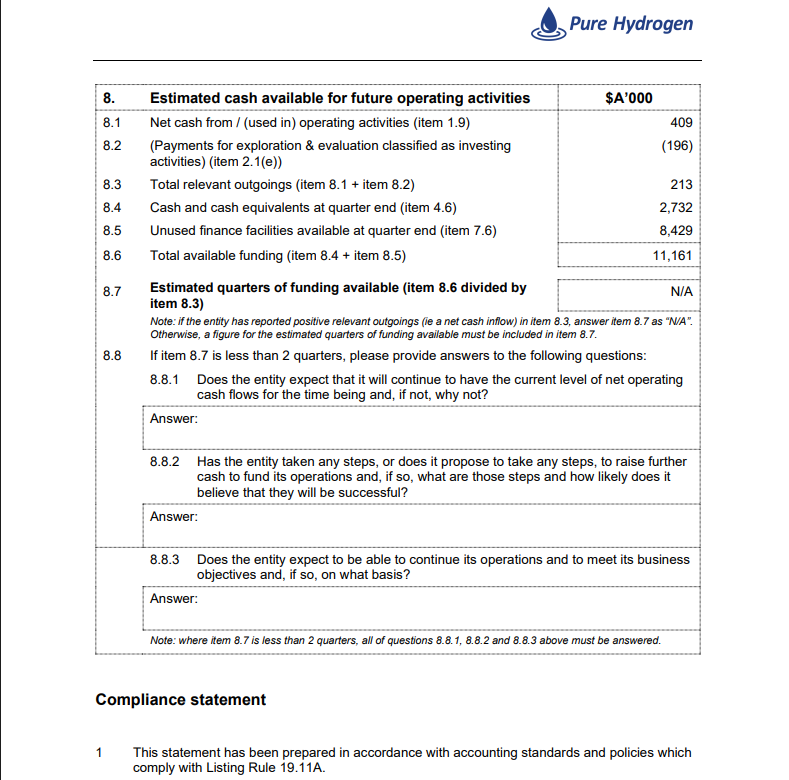 Pure Hydrogen

| 8. | Estimated cash available for future operating activities | $A'000 |
|---|---|---|
| 8.1 | Net cash from / (used in) operating activities (item 1.9) | 409 |
| 8.2 | (Payments for exploration & evaluation classified as investing activities) (item 2.1(e)) | (196) |
| 8.3 | Total relevant outgoings (item 8.1 + item 8.2) | 213 |
| 8.4 | Cash and cash equivalents at quarter end (item 4.6) | 2,732 |
| 8.5 | Unused finance facilities available at quarter end (item 7.6) | 8,429 |
| 8.6 | Total available funding (item 8.4 + item 8.5) | 11,161 |
| 8.7 | Estimated quarters of funding available (item 8.6 divided by item 8.3) | N/A |

Note: if the entity has reported positive relevant outgoings (ie a net cash inflow) in item 8.3, answer item 8.7 as "N/A". Otherwise, a figure for the estimated quarters of funding available must be included in item 8.7.

8.8 If item 8.7 is less than 2 quarters, please provide answers to the following questions:

8.8.1 Does the entity expect that it will continue to have the current level of net operating cash flows for the time being and, if not, why not?

Answer:

8.8.2 Has the entity taken any steps, or does it propose to take any steps, to raise further cash to fund its operations and, if so, what are those steps and how likely does it believe that they will be successful?

Answer:

8.8.3 Does the entity expect to be able to continue its operations and to meet its business objectives and, if so, on what basis?

Answer:

Note: where item 8.7 is less than 2 quarters, all of questions 8.8.1, 8.8.2 and 8.8.3 above must be answered.

Compliance statement

1 This statement has been prepared in accordance with accounting standards and policies which comply with Listing Rule 19.11A.